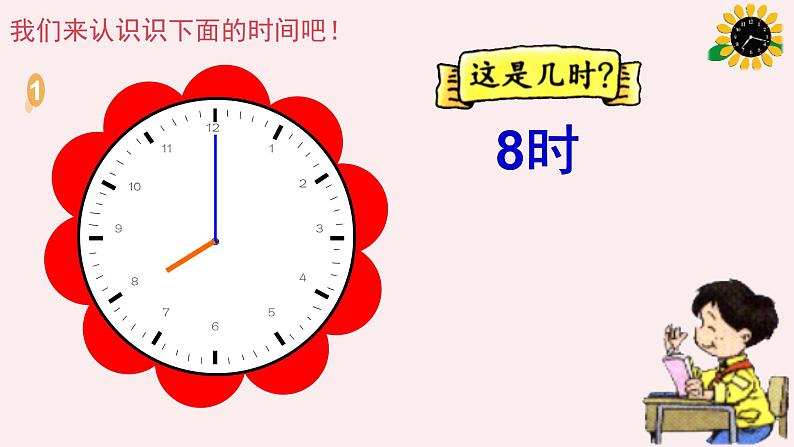 我们来认识识下面的时间吧！

1

12
1
2
3
4
5
6
7
8
9
10
11

这是几时?

8时